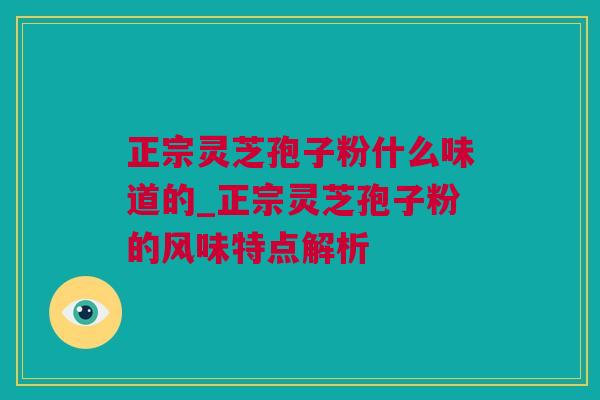 正宗灵芝孢子粉什么味道的_正宗灵芝孢子粉的风味特点解析